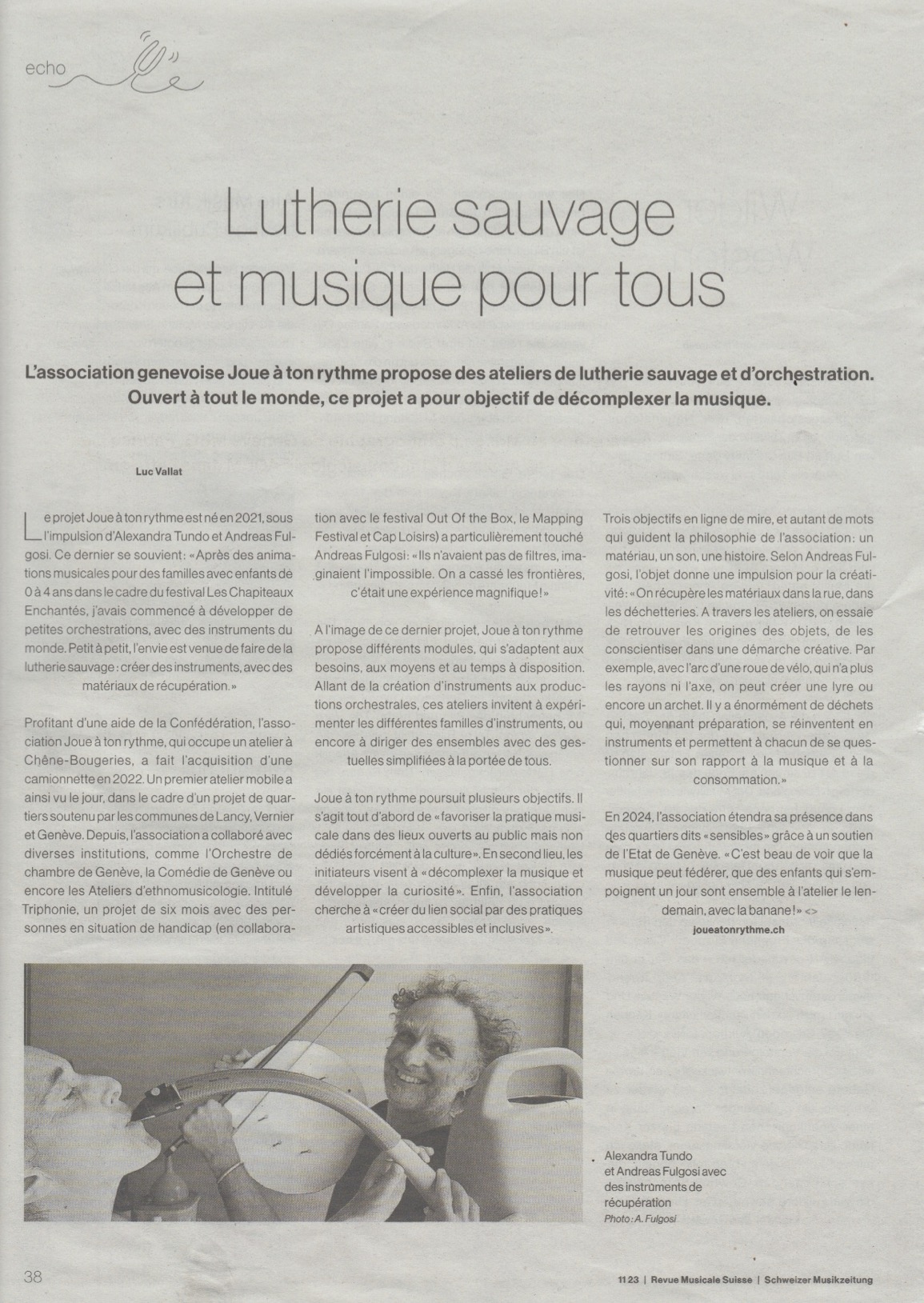 echo

Lutherie sauvage et musique pour tous

L'association genevoise Joue à ton rythme propose des ateliers de lutherie sauvage et d'orchestration. Ouvert à tout le monde, ce projet a pour objectif de décomplexer la musique.

Luc Vallat

Le projet Joue à ton rythme est né en 2021, sous l'impulsion d'Alexandra Tundo et Andreas Fulgosi. Ce dernier se souvient: «Après des animations musicales pour des familles avec enfants de 0 à 4 ans dans le cadre du festival Les Chapiteaux Enchantés, j'avais commencé à développer de petites orchestrations, avec des instruments du monde. Petit à petit, l'envie est venue de faire de la lutherie sauvage: créer des instruments, avec des matériaux de récupération.»

Profitant d'une aide de la Confédération, l'association Joue à ton rythme, qui occupe un atelier à Chêne-Bougeries, a fait l'acquisition d'une camionnette en 2022. Un premier atelier mobile a ainsi vu le jour, dans le cadre d'un projet de quartiers soutenu par les communes de Lancy, Vernier et Genève. Depuis, l'association a collaboré avec diverses institutions, comme l'Orchestre de chambre de Genève, la Comédie de Genève ou encore les Ateliers d'ethnomusicologie. Intitulé Triphonie, un projet de six mois avec des personnes en situation de handicap (en collaboration avec le festival Out Of the Box, le Mapping Festival et Cap Loisirs) a particulièrement touché Andreas Fulgosi: «Ils n'avaient pas de filtres, imaginaient l'impossible. On a cassé les frontières, c'était une expérience magnifique!»

A l'image de ce dernier projet, Joue à ton rythme propose différents modules, qui s'adaptent aux besoins, aux moyens et au temps à disposition. Allant de la création d'instruments aux productions orchestrales, ces ateliers invitent à expérimenter les différentes familles d'instruments, ou encore à diriger des ensembles avec des gestuelles simplifiées à la portée de tous.

Joue à ton rythme poursuit plusieurs objectifs. Il s'agit tout d'abord de «favoriser la pratique musicale dans des lieux ouverts au public mais non dédiés forcément à la culture». En second lieu, les initiateurs visent à «décomplexer la musique et développer la curiosité». Enfin, l'association cherche à «créer du lien social par des pratiques artistiques accessibles et inclusives».

Trois objectifs en ligne de mire, et autant de mots qui guident la philosophie de l'association: un matériau, un son, une histoire. Selon Andreas Fulgosi, l'objet donne une impulsion pour la créativité: «On récupère les matériaux dans la rue, dans les déchetteries. A travers les ateliers, on essaie de retrouver les origines des objets, de les conscientiser dans une démarche créative. Par exemple, avec l'arc d'une roue de vélo, qui n'a plus les rayons ni l'axe, on peut créer une lyre ou encore un archet. Il y a énormément de déchets qui, moyennant préparation, se réinventent en instruments et permettent à chacun de se questionner sur son rapport à la musique et à la consommation.»

En 2024, l'association étendra sa présence dans des quartiers dits «sensibles» grâce à un soutien de l'Etat de Genève. «C'est beau de voir que la musique peut fédérer, que des enfants qui s'empoignent un jour sont ensemble à l'atelier le lendemain, avec la banane!» <>

joueatonrythme.ch

Alexandra Tundo et Andreas Fulgosi avec des instruments de récupération
Photo: A. Fulgosi

38

11 23 | Revue Musicale Suisse | Schweizer Musikzeitung